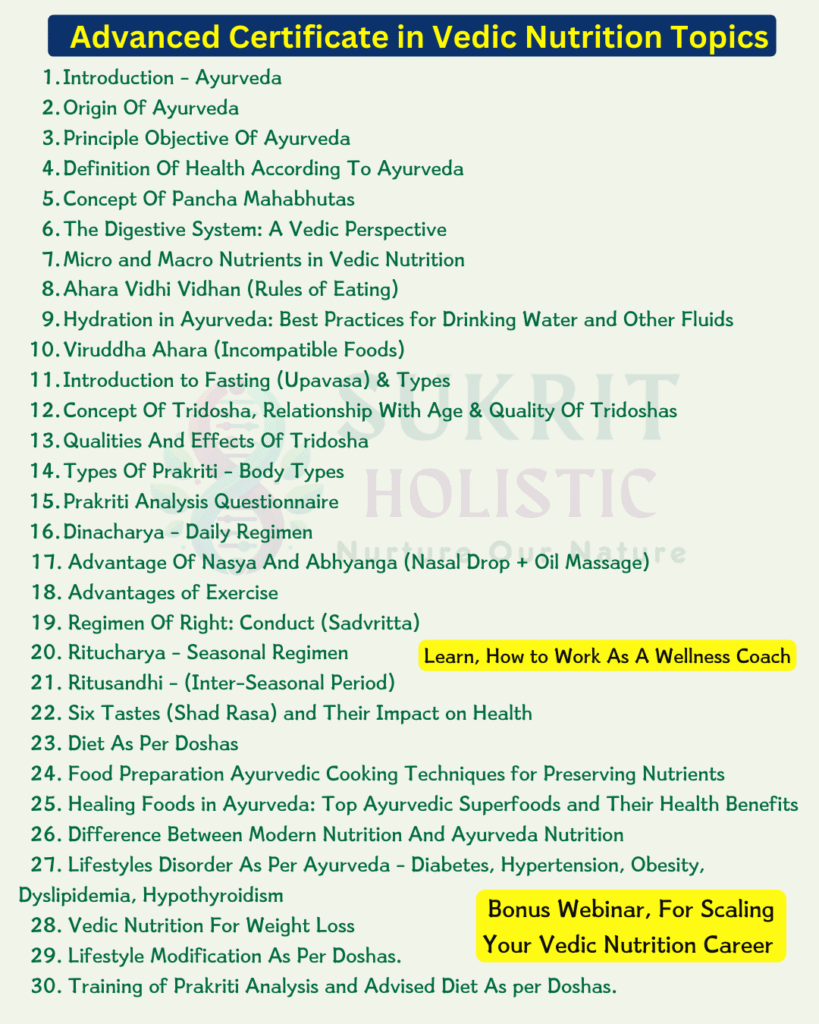 Advanced Certificate in Vedic Nutrition Topics

1. Introduction – Ayurveda
2. Origin Of Ayurveda
3. Principle Objective Of Ayurveda
4. Definition Of Health According To Ayurveda
5. Concept Of Pancha Mahabhutas
6. The Digestive System: A Vedic Perspective
7. Micro and Macro Nutrients in Vedic Nutrition
8. Ahara Vidhi Vidhan (Rules of Eating)
9. Hydration in Ayurveda: Best Practices for Drinking Water and Other Fluids
10. Viruddha Ahara (Incompatible Foods)
11. Introduction to Fasting (Upavasa) & Types
12. Concept Of Tridosha, Relationship With Age & Quality Of Tridoshas
13. Qualities And Effects Of Tridosha
14. Types Of Prakriti – Body Types
15. Prakriti Analysis Questionnaire
16. Dinacharya – Daily Regimen
17. Advantage Of Nasya And Abhyanga (Nasal Drop + Oil Massage)
18. Advantages of Exercise
19. Regimen Of Right: Conduct (Sadvritta)
20. Ritucharya – Seasonal Regimen
21. Ritusandhi – (Inter-Seasonal Period)
22. Six Tastes (Shad Rasa) and Their Impact on Health
23. Diet As Per Doshas
24. Food Preparation Ayurvedic Cooking Techniques for Preserving Nutrients
25. Healing Foods in Ayurveda: Top Ayurvedic Superfoods and Their Health Benefits
26. Difference Between Modern Nutrition And Ayurveda Nutrition
27. Lifestyles Disorder As Per Ayurveda – Diabetes, Hypertension, Obesity, Dyslipidemia, Hypothyroidism
28. Vedic Nutrition For Weight Loss
29. Lifestyle Modification As Per Doshas.
30. Training of Prakriti Analysis and Advised Diet As per Doshas.

Learn, How to Work As A Wellness Coach

Bonus Webinar, For Scaling Your Vedic Nutrition Career

SUKRIT HOLISTIC
Nurture Our Nature